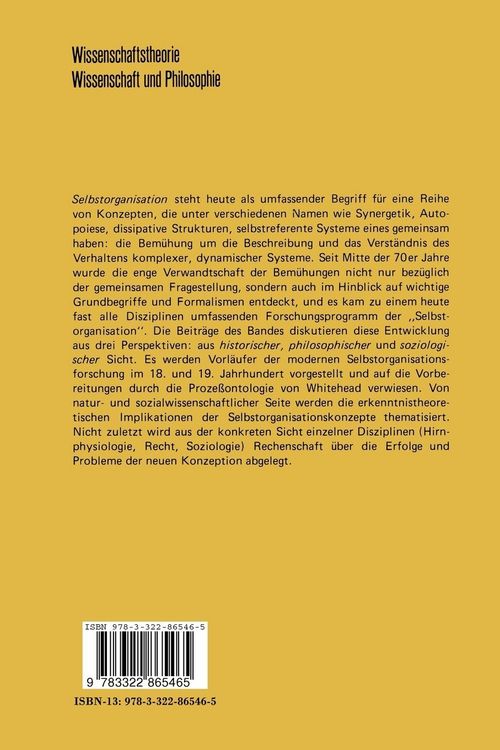 Wissenschaftstheorie
Wissenschaft und Philosophie

Selbstorganisation steht heute als umfassender Begriff für eine Reihe von Konzepten, die unter verschiedenen Namen wie Synergetik, Autopoiese, dissipative Strukturen, selbstreferente Systeme eines gemeinsam haben: die Bemühung um die Beschreibung und das Verständnis des Verhaltens komplexer, dynamischer Systeme. Seit Mitte der 70er Jahre wurde die enge Verwandtschaft der Bemühungen nicht nur bezüglich der gemeinsamen Fragestellung, sondern auch im Hinblick auf wichtige Grundbegriffe und Formalismen entdeckt, und es kam zu einem heute fast alle Disziplinen umfassenden Forschungsprogramm der ,,Selbstorganisation''. Die Beiträge des Bandes diskutieren diese Entwicklung aus drei Perspektiven: aus historischer, philosophischer und soziologischer Sicht. Es werden Vorläufer der modernen Selbstorganisationsforschung im 18. und 19. Jahrhundert vorgestellt und auf die Vorbereitungen durch die Prozeßontologie von Whitehead verwiesen. Von natur- und sozialwissenschaftlicher Seite werden die erkenntnistheoretischen Implikationen der Selbstorganisationskonzepte thematisiert. Nicht zuletzt wird aus der konkreten Sicht einzelner Disziplinen (Hirnphysiologie, Recht, Soziologie) Rechenschaft über die Erfolge und Probleme der neuen Konzeption abgelegt.

ISBN 978-3-322-86546-5

9 783322 865465

ISBN-13: 978-3-322-86546-5